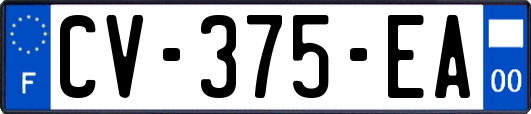 F
CV-375-EA
00